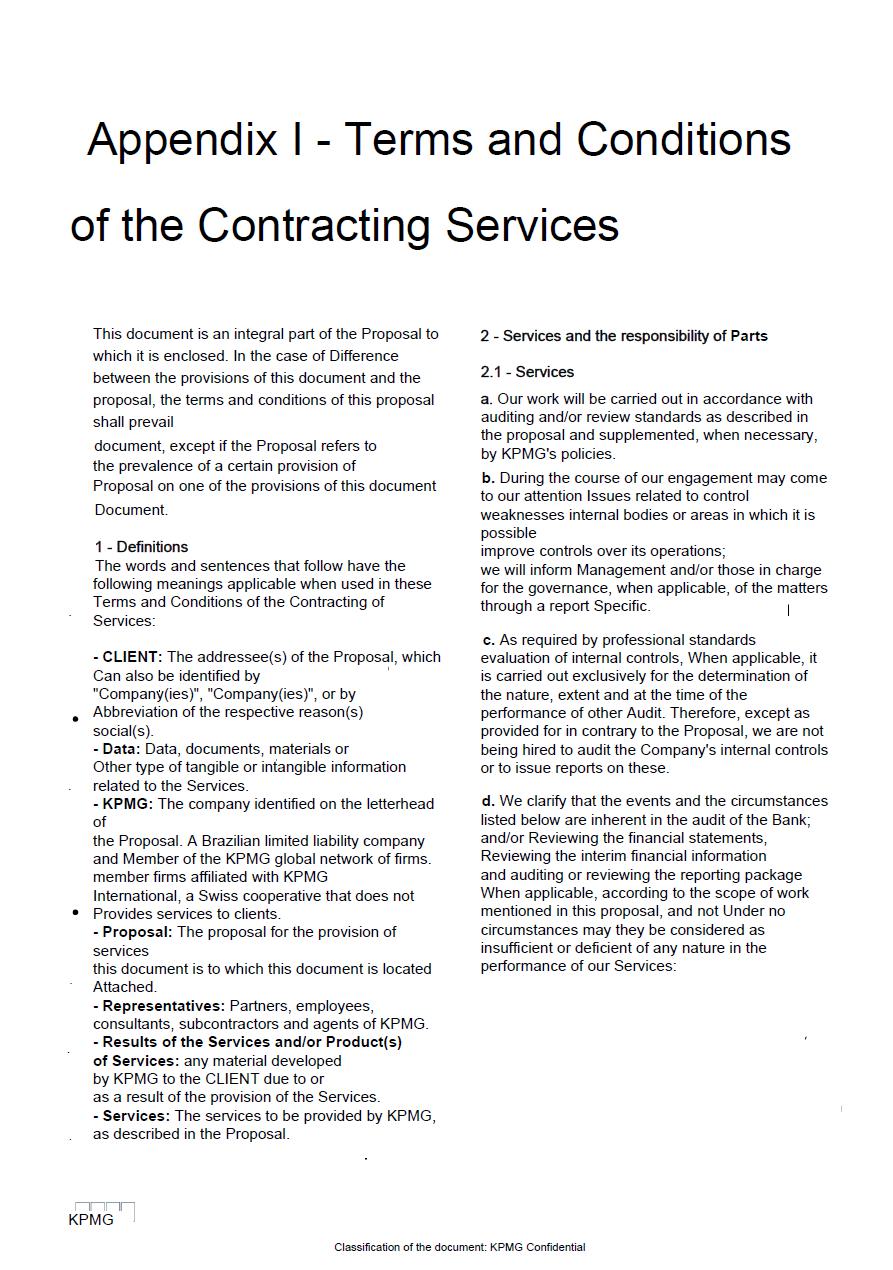 Appendix I - Terms and Conditions of the Contracting Services

This document is an integral part of the Proposal to which it is enclosed. In the case of Difference between the provisions of this document and the proposal, the terms and conditions of this proposal shall prevail

document, except if the Proposal refers to the prevalence of a certain provision of Proposal on one of the provisions of this document Document.

1 - Definitions
The words and sentences that follow have the following meanings applicable when used in these Terms and Conditions of the Contracting of Services:

- CLIENT: The addressee(s) of the Proposal, which Can also be identified by "Company(ies)", "Company(ies)", or by Abbreviation of the respective reason(s) social(s).
- Data: Data, documents, materials or Other type of tangible or intangible information related to the Services.
- KPMG: The company identified on the letterhead of the Proposal. A Brazilian limited liability company and Member of the KPMG global network of firms. member firms affiliated with KPMG International, a Swiss cooperative that does not Provides services to clients.
- Proposal: The proposal for the provision of services this document is to which this document is located Attached.
- Representatives: Partners, employees, consultants, subcontractors and agents of KPMG.
- Results of the Services and/or Product(s) of Services: any material developed by KPMG to the CLIENT due to or as a result of the provision of the Services.
- Services: The services to be provided by KPMG, as described in the Proposal.

2 - Services and the responsibility of Parts

2.1 - Services

a. Our work will be carried out in accordance with auditing and/or review standards as described in the proposal and supplemented, when necessary, by KPMG's policies.

b. During the course of our engagement may come to our attention Issues related to control weaknesses internal bodies or areas in which it is possible
improve controls over its operations;
we will inform Management and/or those in charge for the governance, when applicable, of the matters through a report Specific.

c. As required by professional standards evaluation of internal controls, When applicable, it is carried out exclusively for the determination of the nature, extent and at the time of the performance of other Audit. Therefore, except as provided for in contrary to the Proposal, we are not being hired to audit the Company's internal controls or to issue reports on these.

d. We clarify that the events and the circumstances listed below are inherent in the audit of the Bank; and/or Reviewing the financial statements, Reviewing the interim financial information and auditing or reviewing the reporting package When applicable, according to the scope of work mentioned in this proposal, and not Under no circumstances may they be considered as insufficient or deficient of any nature in the performance of our Services:

KPMG

Classification of the document: KPMG Confidential